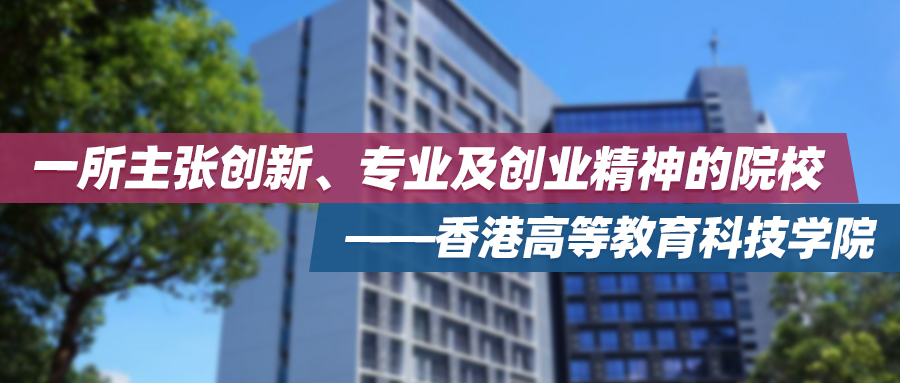 一所主张创新、专业及创业精神的院校

——香港高等教育科技学院